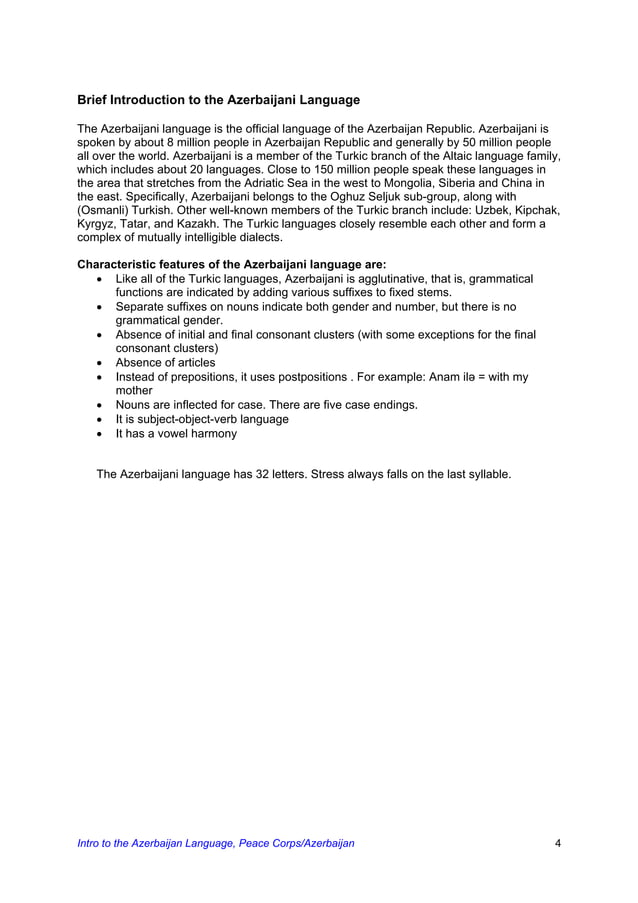 Brief Introduction to the Azerbaijani Language

The Azerbaijani language is the official language of the Azerbaijan Republic. Azerbaijani is spoken by about 8 million people in Azerbaijan Republic and generally by 50 million people all over the world. Azerbaijani is a member of the Turkic branch of the Altaic language family, which includes about 20 languages. Close to 150 million people speak these languages in the area that stretches from the Adriatic Sea in the west to Mongolia, Siberia and China in the east. Specifically, Azerbaijani belongs to the Oghuz Seljuk sub-group, along with (Osmanli) Turkish. Other well-known members of the Turkic branch include: Uzbek, Kipchak, Kyrgyz, Tatar, and Kazakh. The Turkic languages closely resemble each other and form a complex of mutually intelligible dialects.

Characteristic features of the Azerbaijani language are:
• Like all of the Turkic languages, Azerbaijani is agglutinative, that is, grammatical functions are indicated by adding various suffixes to fixed stems.
• Separate suffixes on nouns indicate both gender and number, but there is no grammatical gender.
• Absence of initial and final consonant clusters (with some exceptions for the final consonant clusters)
• Absence of articles
• Instead of prepositions, it uses postpositions . For example: Anam ilə = with my mother
• Nouns are inflected for case. There are five case endings.
• It is subject-object-verb language
• It has a vowel harmony

The Azerbaijani language has 32 letters. Stress always falls on the last syllable.

Intro to the Azerbaijan Language, Peace Corps/Azerbaijan 4